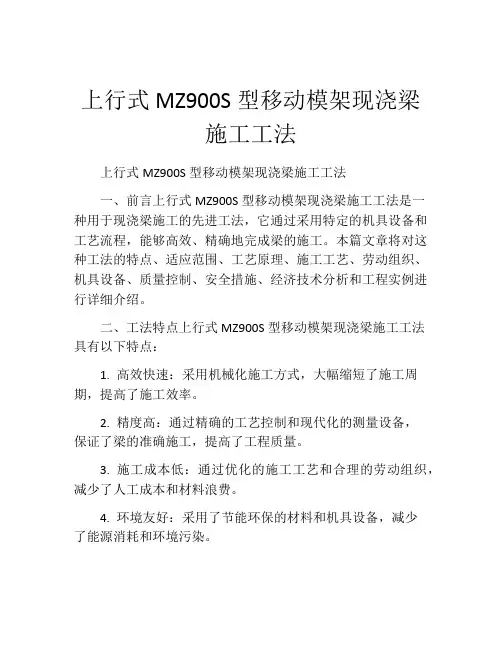 上行式 MZ900S 型移动模架现浇梁施工工法

上行式 MZ900S 型移动模架现浇梁施工工法

一、前言上行式 MZ900S 型移动模架现浇梁施工工法是一种用于现浇梁施工的先进工法，它通过采用特定的机具设备和工艺流程，能够高效、精确地完成梁的施工。本篇文章将对这种工法的特点、适应范围、工艺原理、施工工艺、劳动组织、机具设备、质量控制、安全措施、经济技术分析和工程实例进行详细介绍。

二、工法特点上行式 MZ900S 型移动模架现浇梁施工工法具有以下特点：

1. 高效快速：采用机械化施工方式，大幅缩短了施工周期，提高了施工效率。

2. 精度高：通过精确的工艺控制和现代化的测量设备，保证了梁的准确施工，提高了工程质量。

3. 施工成本低：通过优化的施工工艺和合理的劳动组织，减少了人工成本和材料浪费。

4. 环境友好：采用了节能环保的材料和机具设备，减少了能源消耗和环境污染。